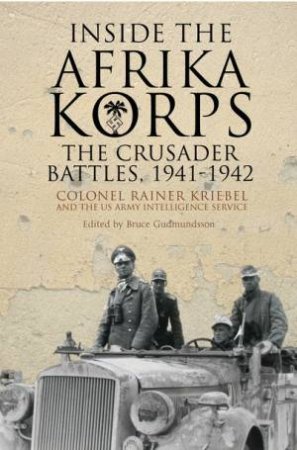 INSIDE THE
AFRIKA
KORPS
THE CRUSADER
BATTLES, 1941-1942
COLONEL RAINER KRIEBEL
AND THE US ARMY INTELLIGENCE SERVICE
Edited by Bruce Gudmundsson